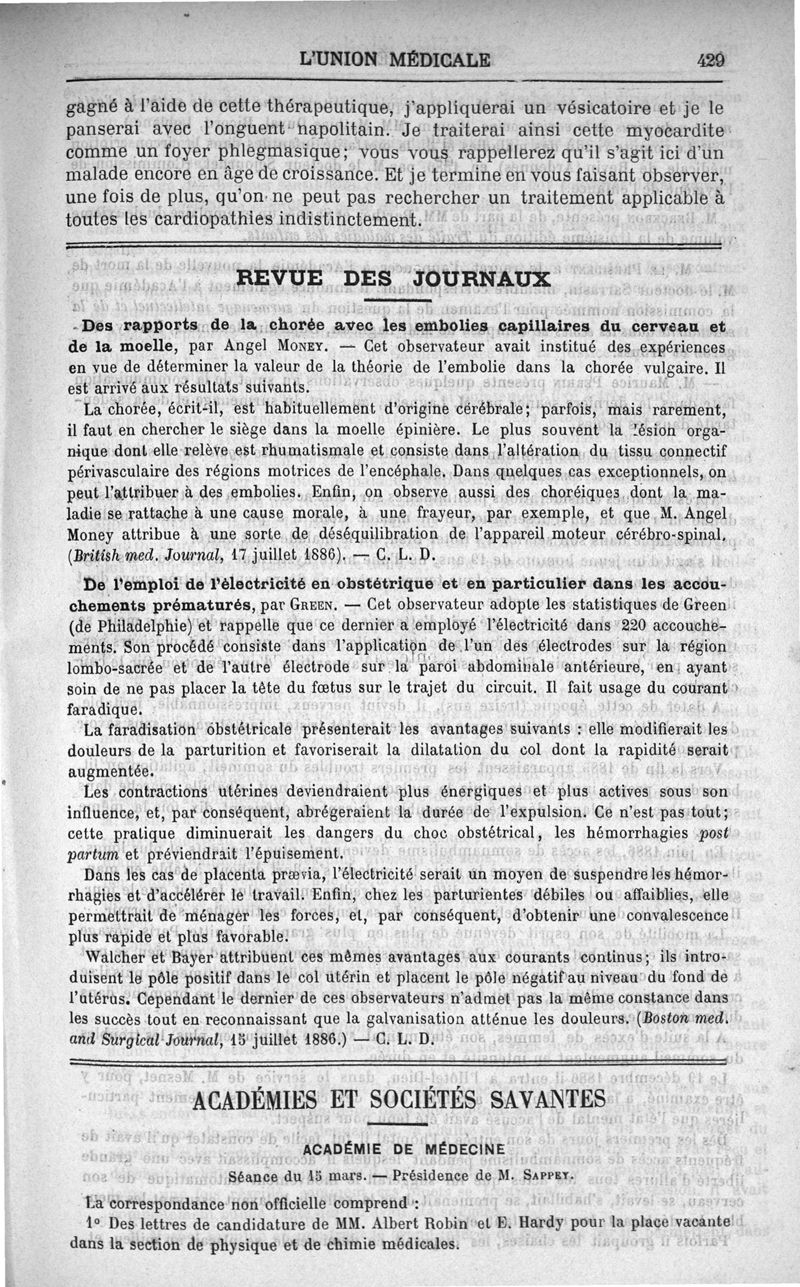 L'UNION MÉDICALE

429

gagné à l'aide de cette thérapeutique, j'appliquerai un vésicatoire et je le panserai avec l'onguent napolitain. Je traiterai ainsi cette myocardite comme un foyer phlegmasique; vous vous rappellerez qu'il s'agit ici d'un malade encore en âge de croissance. Et je termine en vous faisant observer, une fois de plus, qu'on ne peut pas rechercher un traitement applicable à toutes les cardiopathies indistinctement.

REVUE DES JOURNAUX

Des rapports de la chorée avec les embolies capillaires du cerveau et de la moelle, par Angel Money. — Cet observateur avait institué des expériences en vue de déterminer la valeur de la théorie de l'embolie dans la chorée vulgaire. Il est arrivé aux résultats suivants.

La chorée, écrit-il, est habituellement d'origine cérébrale; parfois, mais rarement, il faut en chercher le siège dans la moelle épinière. Le plus souvent la lésion organique dont elle relève est rhumatismale et consiste dans l'altération du tissu connectif périvasculaire des régions motrices de l'encéphale. Dans quelques cas exceptionnels, on peut l'attribuer à des embolies. Enfin, on observe aussi des choréiques dont la maladie se rattache à une cause morale, à une frayeur, par exemple, et que M. Angel Money attribue à une sorte de déséquilibration de l'appareil moteur cérébro-spinal. (British med. Journal, 17 juillet 1886). — C. L. D.

De l'emploi de l'électricité en obstétrique et en particulier dans les accouchements prématurés, par Green. — Cet observateur adopte les statistiques de Green (de Philadelphie) et rappelle que ce dernier a employé l'électricité dans 220 accouchements. Son procédé consiste dans l'application de l'un des électrodes sur la région lombo-sacrée et de l'autre électrode sur la paroi abdominale antérieure, en ayant soin de ne pas placer la tête du fœtus sur le trajet du circuit. Il fait usage du courant faradique.

La faradisation obstétricale présenterait les avantages suivants : elle modifierait les douleurs de la parturition et favoriserait la dilatation du col dont la rapidité serait augmentée.

Les contractions utérines deviendraient plus énergiques et plus actives sous son influence, et, par conséquent, abrégeraient la durée de l'expulsion. Ce n'est pas tout; cette pratique diminuerait les dangers du choc obstétrical, les hémorrhagies post partum et préviendrait l'épuisement.

Dans les cas de placenta prævia, l'électricité serait un moyen de suspendre les hémorrhagies et d'accélérer le travail. Enfin, chez les parturientes débiles ou affaiblies, elle permettrait de ménager les forces, et, par conséquent, d'obtenir une convalescence plus rapide et plus favorable.

Walcher et Bayer attribuent ces mêmes avantages aux courants continus; ils introduisent le pôle positif dans le col utérin et placent le pôle négatif au niveau du fond de l'utérus. Cependant le dernier de ces observateurs n'admet pas la même constance dans les succès tout en reconnaissant que la galvanisation atténue les douleurs. (Boston med. and Surgical Journal, 15 juillet 1886.) — C. L. D.

ACADÉMIES ET SOCIÉTÉS SAVANTES

ACADÉMIE DE MÉDECINE

Séance du 15 mars. — Présidence de M. Sappey.

La correspondance non officielle comprend :

1° Des lettres de candidature de MM. Albert Robin et E. Hardy pour la place vacante dans la section de physique et de chimie médicales.